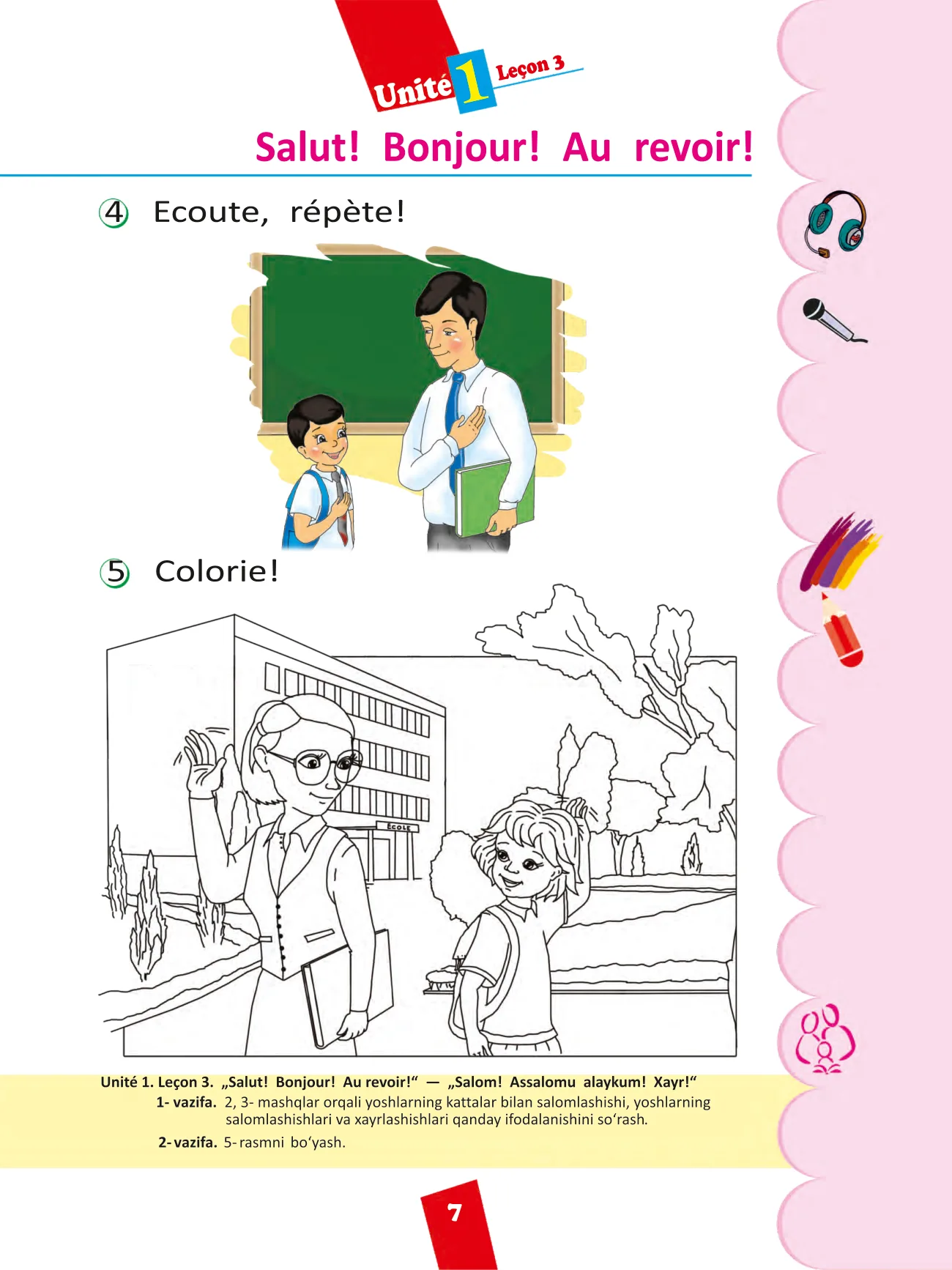 Unité 1 Leçon 3

Salut! Bonjour! Au revoir!

4 Ecoute, répète!

5 Colorie!

ÉCOLE

Unité 1. Leçon 3. „Salut! Bonjour! Au revoir!“ — „Salom! Assalomu alaykum! Xayr!“

1- vazifa. 2, 3- mashqlar orqali yoshlarning kattalar bilan salomlashishi, yoshlarning salomlashishlari va xayrlashishlari qanday ifodalanishini so‘rash.

2- vazifa. 5- rasmni bo‘yash.

7